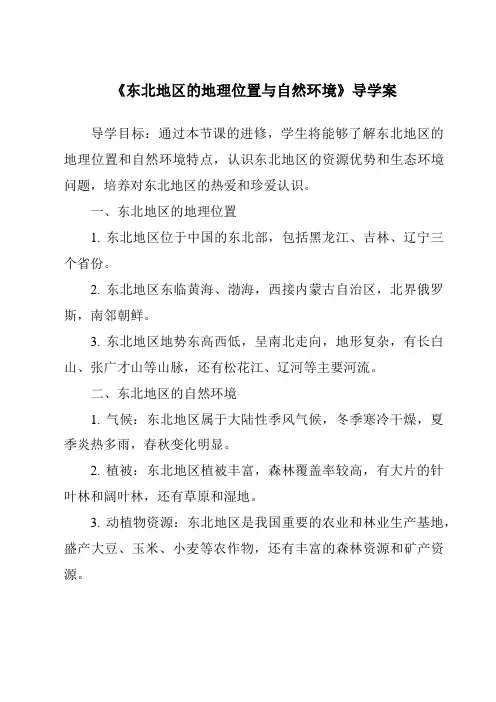 《东北地区的地理位置与自然环境》导学案

导学目标：通过本节课的进修，学生将能够了解东北地区的地理位置和自然环境特点，认识东北地区的资源优势和生态环境问题，培养对东北地区的热爱和珍爱认识。

一、东北地区的地理位置

1. 东北地区位于中国的东北部，包括黑龙江、吉林、辽宁三个省份。

2. 东北地区东临黄海、渤海，西接内蒙古自治区，北界俄罗斯，南邻朝鲜。

3. 东北地区地势东高西低，呈南北走向，地形复杂，有长白山、张广才山等山脉，还有松花江、辽河等主要河流。

二、东北地区的自然环境

1. 气候：东北地区属于大陆性季风气候，冬季寒冷干燥，夏季炎热多雨，春秋变化明显。

2. 植被：东北地区植被丰富，森林覆盖率较高，有大片的针叶林和阔叶林，还有草原和湿地。

3. 动植物资源：东北地区是我国重要的农业和林业生产基地，盛产大豆、玉米、小麦等农作物，还有丰富的森林资源和矿产资源。